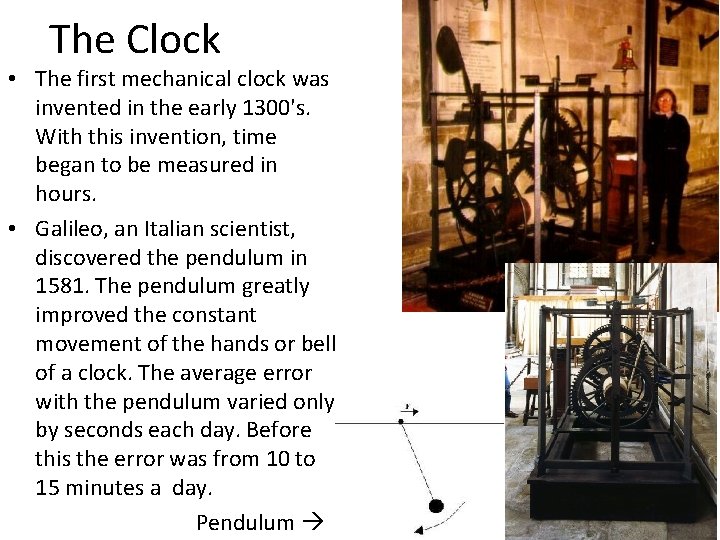 The Clock

• The first mechanical clock was invented in the early 1300's. With this invention, time began to be measured in hours.

• Galileo, an Italian scientist, discovered the pendulum in 1581. The pendulum greatly improved the constant movement of the hands or bell of a clock. The average error with the pendulum varied only by seconds each day. Before this the error was from 10 to 15 minutes a day.

Pendulum →